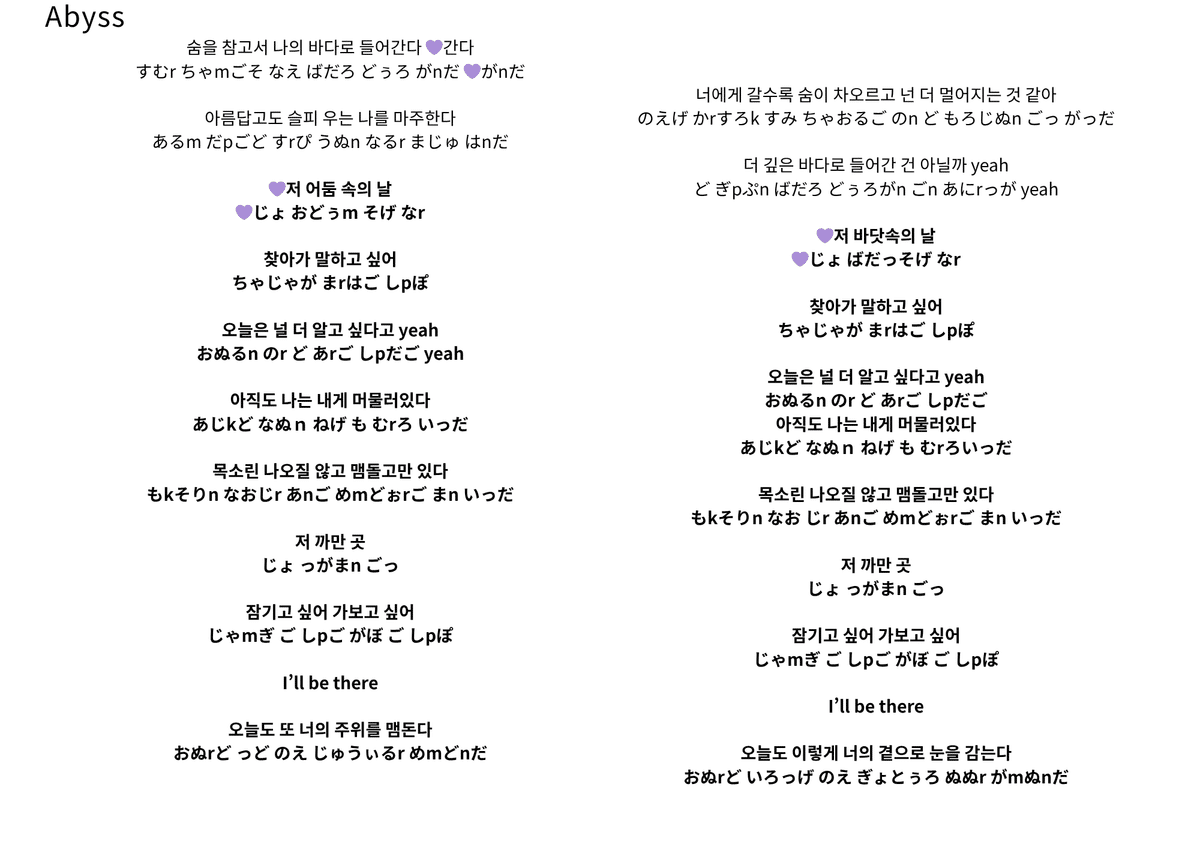 Abyss

숨을 참고서 나의 바다로 들어간다 💜간다
すむr ちゃmごそ なえ ばだろ どぅろ がnだ 💜がnだ

아름답고도 슬피 우는 나를 마주한다
あるm だpごど すrぴ うぬn なるr まじゅ はnだ

💜저 어둠 속의 날
💜じょ おどぅm そげ なr

찾아가 말하고 싶어
ちゃじゃが まrはご しpぽ

오늘은 널 더 알고 싶다고 yeah
おぬるn のr ど あrご しpだご yeah

아직도 나는 내게 머물러있다
あじkど なぬn ねげ も むrろ いっだ

목소린 나오질 않고 맴돌고만 있다
もkそりn なおじr あnご めmどぉrご まn いっだ

저 까만 곳
じょ っがまn ごっ

잠기고 싶어 가보고 싶어
じゃmぎ ご しpご がぼ ご しpぽ

I'll be there

오늘도 또 너의 주위를 맴돈다
おぬrど っど のえ じゅうぃるr めmどnだ

너에게 갈수록 숨이 차오르고 넌 더 멀어지는 것 같아
のえげ かrすろk すみ ちゃおるご のn ど もろじぬn ごっ がっだ

더 깊은 바다로 들어간 건 아닐까 yeah
ど ぎpぷn ばだろ どぅろがn ごn あにrっが yeah

💜저 바닷속의 날
💜じょ ばだっそげ なr

찾아가 말하고 싶어
ちゃじゃが まrはご しpぽ

오늘은 널 더 알고 싶다고 yeah
おぬるn のr ど あrご しpだご
아직도 나는 내게 머물러있다
あじkど なぬn ねげ も むrろいっだ

목소린 나오질 않고 맴돌고만 있다
もkそりn なお じr あnご めmどぉrご まn いっだ

저 까만 곳
じょ っがまn ごっ

잠기고 싶어 가보고 싶어
じゃmぎ ご しpご がぼ ご しpぽ

I'll be there

오늘도 이렇게 너의 곁으로 눈을 감는다
おぬrど いろっげ のえ ぎょとぅろ ぬぬr がmぬnだ